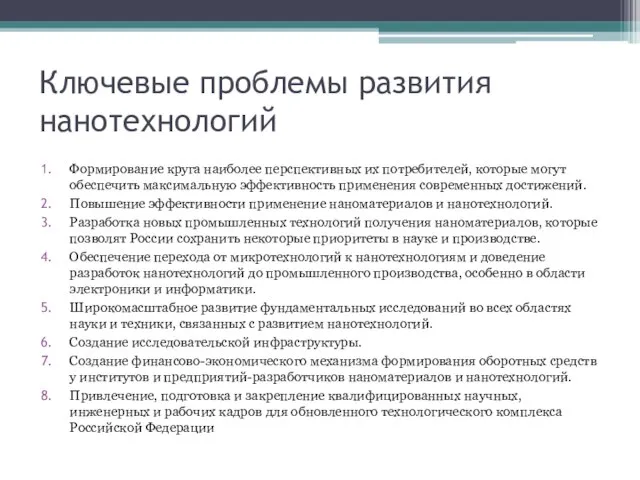 Ключевые проблемы развития нанотехнологий

1. Формирование круга наиболее перспективных их потребителей, которые могут обеспечить максимальную эффективность применения современных достижений.
2. Повышение эффективности применение наноматериалов и нанотехнологий.
3. Разработка новых промышленных технологий получения наноматериалов, которые позволят России сохранить некоторые приоритеты в науке и производстве.
4. Обеспечение перехода от микротехнологий к нанотехнологиям и доведение разработок нанотехнологий до промышленного производства, особенно в области электроники и информатики.
5. Широкомасштабное развитие фундаментальных исследований во всех областях науки и техники, связанных с развитием нанотехнологий.
6. Создание исследовательской инфраструктуры.
7. Создание финансово-экономического механизма формирования оборотных средств у институтов и предприятий-разработчиков наноматериалов и нанотехнологий.
8. Привлечение, подготовка и закрепление квалифицированных научных, инженерных и рабочих кадров для обновленного технологического комплекса Российской Федерации